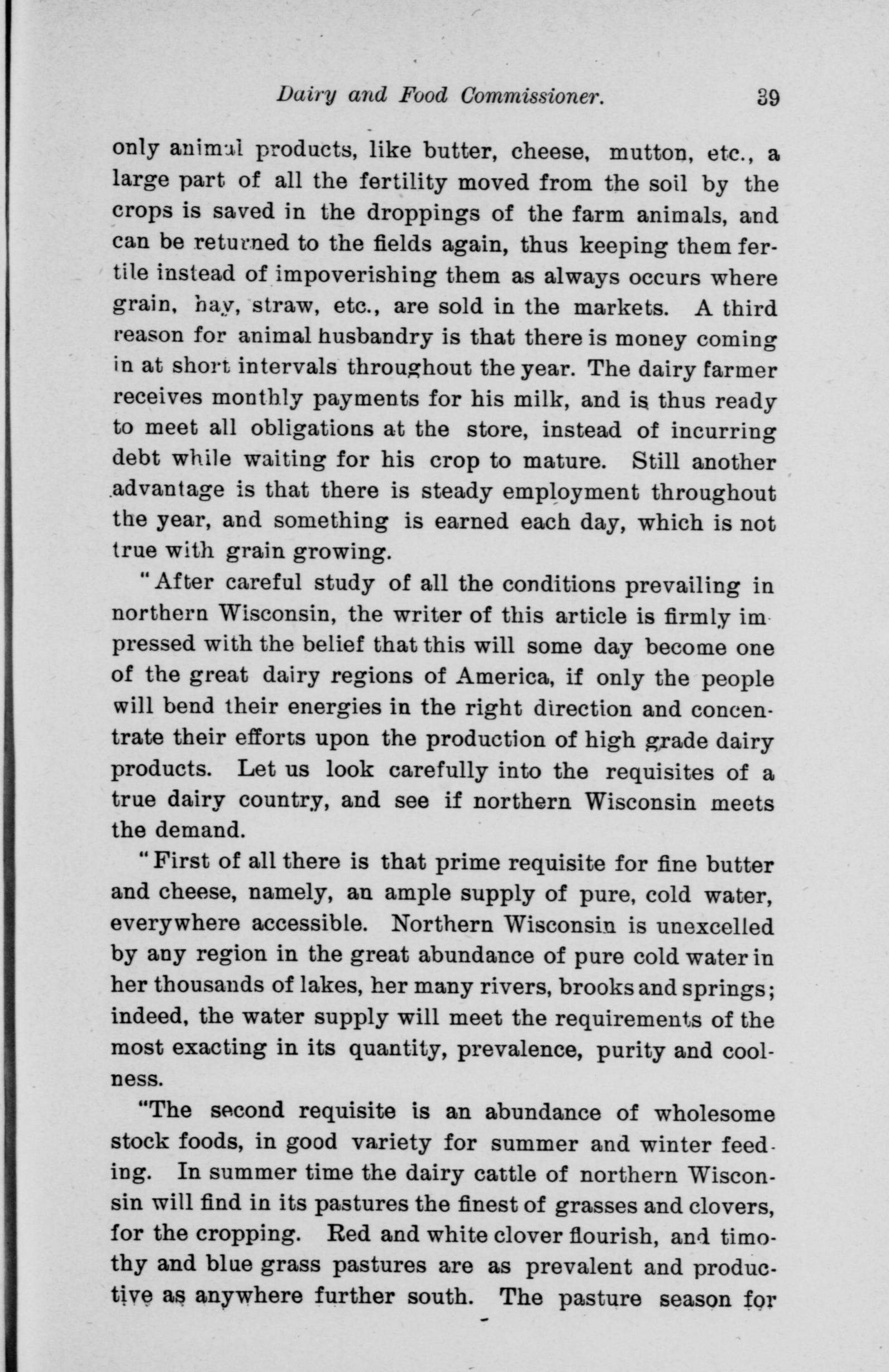 Dairy and Food Commissioner. 39

only animal products, like butter, cheese, mutton, etc., a large part of all the fertility moved from the soil by the crops is saved in the droppings of the farm animals, and can be returned to the fields again, thus keeping them fertile instead of impoverishing them as always occurs where grain, hay, straw, etc., are sold in the markets. A third reason for animal husbandry is that there is money coming in at short intervals throughout the year. The dairy farmer receives monthly payments for his milk, and is thus ready to meet all obligations at the store, instead of incurring debt while waiting for his crop to mature. Still another advantage is that there is steady employment throughout the year, and something is earned each day, which is not true with grain growing.

"After careful study of all the conditions prevailing in northern Wisconsin, the writer of this article is firmly impressed with the belief that this will some day become one of the great dairy regions of America, if only the people will bend their energies in the right direction and concentrate their efforts upon the production of high grade dairy products. Let us look carefully into the requisites of a true dairy country, and see if northern Wisconsin meets the demand.

"First of all there is that prime requisite for fine butter and cheese, namely, an ample supply of pure, cold water, everywhere accessible. Northern Wisconsin is unexcelled by any region in the great abundance of pure cold water in her thousands of lakes, her many rivers, brooks and springs; indeed, the water supply will meet the requirements of the most exacting in its quantity, prevalence, purity and coolness.

"The second requisite is an abundance of wholesome stock foods, in good variety for summer and winter feeding. In summer time the dairy cattle of northern Wisconsin will find in its pastures the finest of grasses and clovers, for the cropping. Red and white clover flourish, and timothy and blue grass pastures are as prevalent and productive as anywhere further south. The pasture season for